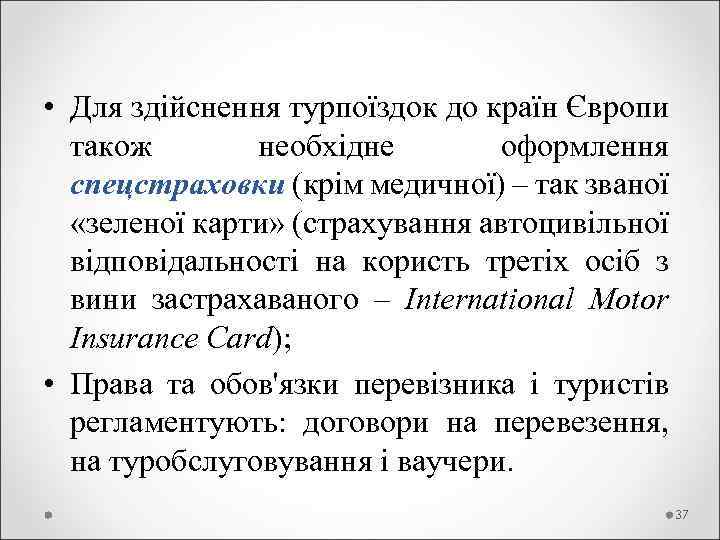 • Для здійснення турпоїздок до країн Європи також необхідне оформлення спецстраховки (крім медичної) – так званої «зеленої карти» (страхування автоцивільної відповідальності на користь третіх осіб з вини застрахаваного – International Motor Insurance Card);

• Права та обов'язки перевізника і туристів регламентують: договори на перевезення, на туробслуговування і ваучери.

37